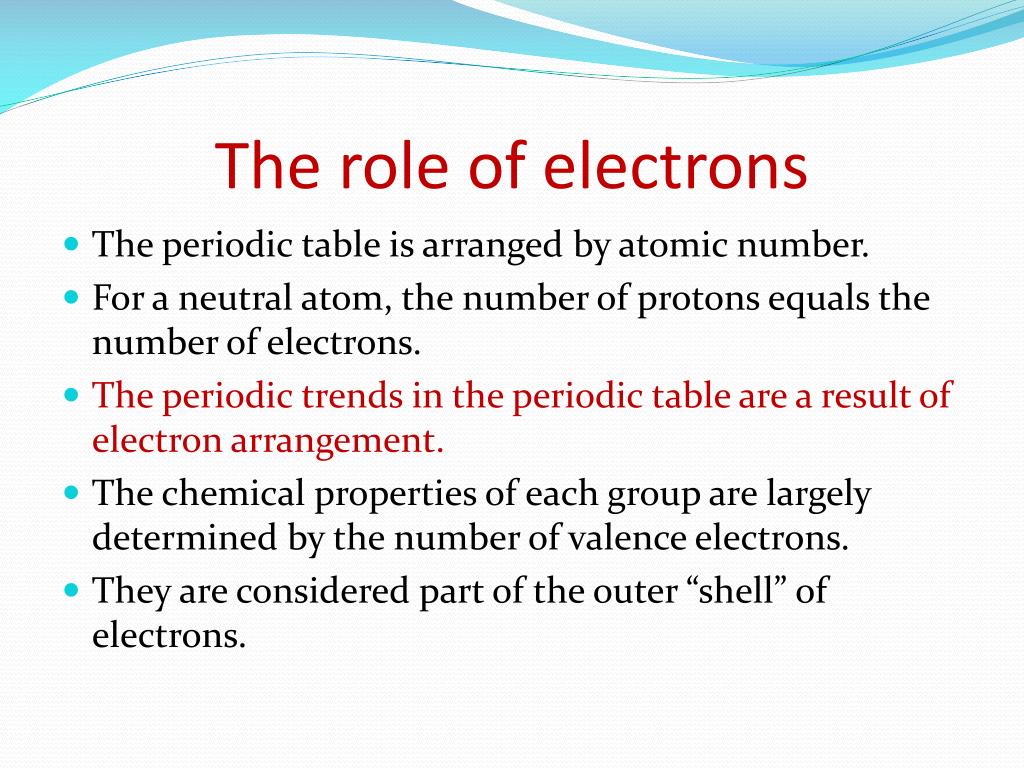 The role of electrons

- The periodic table is arranged by atomic number.
- For a neutral atom, the number of protons equals the number of electrons.
- The periodic trends in the periodic table are a result of electron arrangement.
- The chemical properties of each group are largely determined by the number of valence electrons.
- They are considered part of the outer “shell” of electrons.